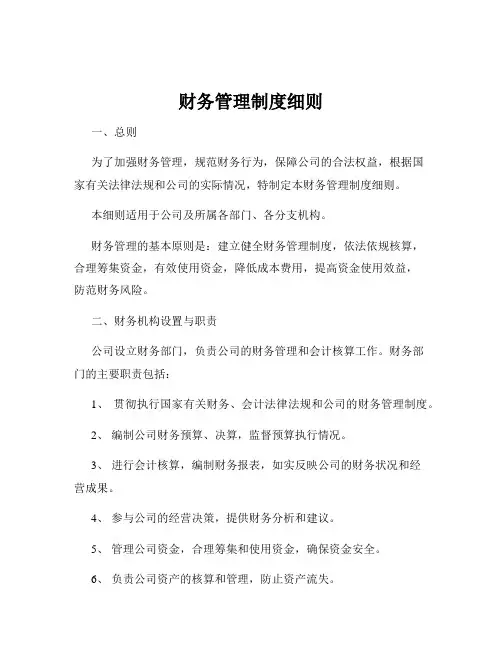 财务管理制度细则

一、总则

为了加强财务管理，规范财务行为，保障公司的合法权益，根据国家有关法律法规和公司的实际情况，特制定本财务管理制度细则。

本细则适用于公司及所属各部门、各分支机构。

财务管理的基本原则是：建立健全财务管理制度，依法依规核算，合理筹集资金，有效使用资金，降低成本费用，提高资金使用效益，防范财务风险。

二、财务机构设置与职责

公司设立财务部门，负责公司的财务管理和会计核算工作。财务部门的主要职责包括：

1、 贯彻执行国家有关财务、会计法律法规和公司的财务管理制度。

2、 编制公司财务预算、决算，监督预算执行情况。

3、 进行会计核算，编制财务报表，如实反映公司的财务状况和经营成果。

4、 参与公司的经营决策，提供财务分析和建议。

5、 管理公司资金，合理筹集和使用资金，确保资金安全。

6、 负责公司资产的核算和管理，防止资产流失。